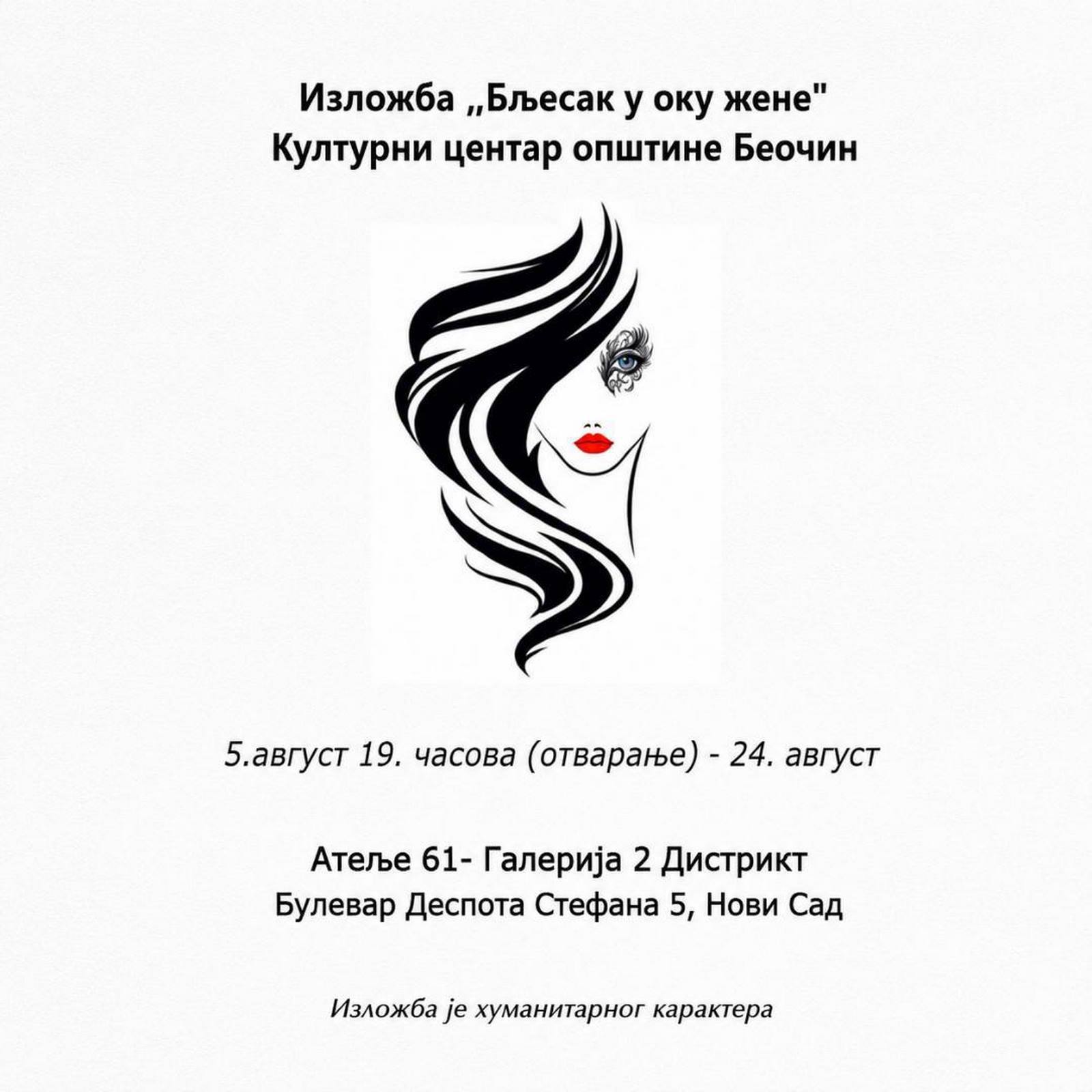 Изложба „Бљесак у оку жене"
Културни центар општине Беочин

5.август 19. часова (отварање) - 24. август

Атеље 61- Галерија 2 Дистрикт
Булевар Деспота Стефана 5, Нови Сад

Изложба је хуманитарног карактера